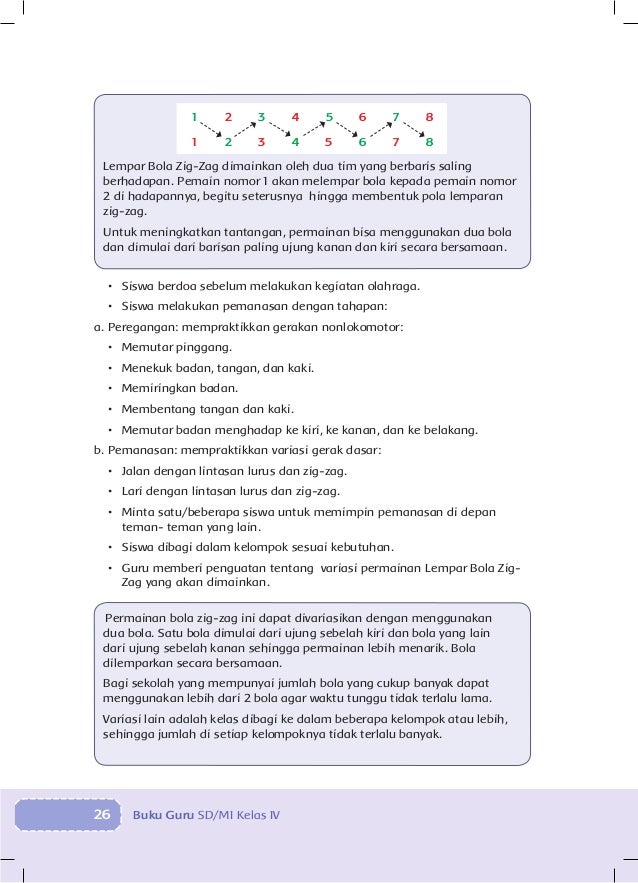 1 2 3 4 5 6 7 8
1 2 3 4 5 6 7 8

Lempar Bola Zig-Zag dimainkan oleh dua tim yang berbaris saling berhadapan. Pemain nomor 1 akan melempar bola kepada pemain nomor 2 di hadapannya, begitu seterusnya hingga membentuk pola lemparan zig-zag.

Untuk meningkatkan tantangan, permainan bisa menggunakan dua bola dan dimulai dari barisan paling ujung kanan dan kiri secara bersamaan.

• Siswa berdoa sebelum melakukan kegiatan olahraga.
• Siswa melakukan pemanasan dengan tahapan:

a. Peregangan: mempraktikkan gerakan nonlokomotor:
• Memutar pinggang.
• Menekuk badan, tangan, dan kaki.
• Memiringkan badan.
• Membentang tangan dan kaki.
• Memutar badan menghadap ke kiri, ke kanan, dan ke belakang.

b. Pemanasan: mempraktikkan variasi gerak dasar:
• Jalan dengan lintasan lurus dan zig-zag.
• Lari dengan lintasan lurus dan zig-zag.
• Minta satu/beberapa siswa untuk memimpin pemanasan di depan teman- teman yang lain.
• Siswa dibagi dalam kelompok sesuai kebutuhan.
• Guru memberi penguatan tentang variasi permainan Lempar Bola Zig-Zag yang akan dimainkan.

Permainan bola zig-zag ini dapat divariasikan dengan menggunakan dua bola. Satu bola dimulai dari ujung sebelah kiri dan bola yang lain dari ujung sebelah kanan sehingga permainan lebih menarik. Bola dilemparkan secara bersamaan.

Bagi sekolah yang mempunyai jumlah bola yang cukup banyak dapat menggunakan lebih dari 2 bola agar waktu tunggu tidak terlalu lama.

Variasi lain adalah kelas dibagi ke dalam beberapa kelompok atau lebih, sehingga jumlah di setiap kelompoknya tidak terlalu banyak.

26 Buku Guru SD/MI Kelas IV